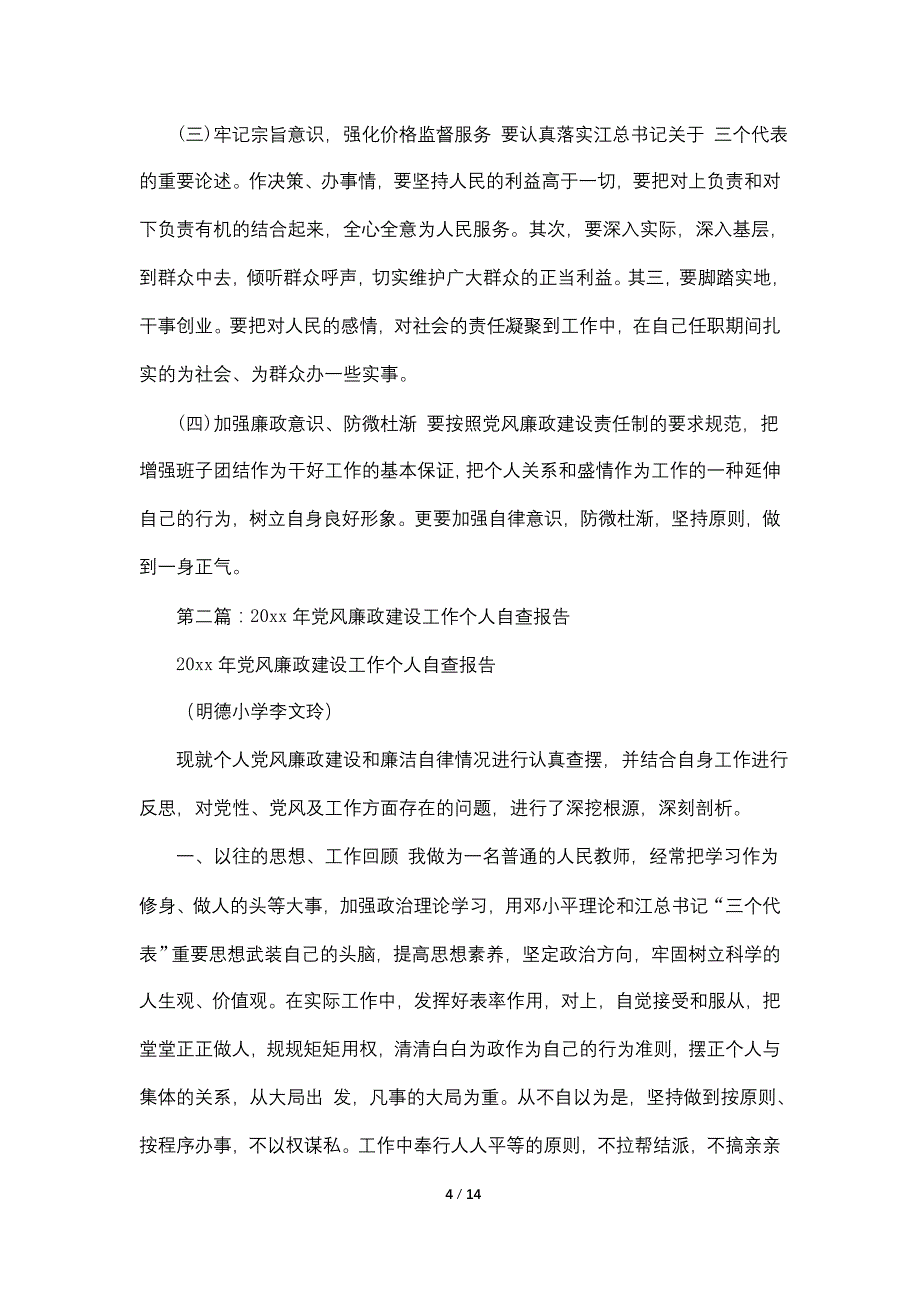 (三)牢记宗旨意识，强化价格监督服务 要认真落实江总书记关于 三个代表的重要论述。作决策、办事情，要坚持人民的利益高于一切，要把对上负责和对下负责有机的结合起来，全心全意为人民服务。其次，要深入实际，深入基层，到群众中去，倾听群众呼声，切实维护广大群众的正当利益。其三，要脚踏实地，干事创业。要把对人民的感情，对社会的责任凝聚到工作中，在自己任职期间扎实的为社会、为群众办一些实事。

(四)加强廉政意识、防微杜渐 要按照党风廉政建设责任制的要求规范，把增强班子团结作为干好工作的基本保证，把个人关系和盛情作为工作的一种延伸自己的行为，树立自身良好形象。更要加强自律意识，防微杜渐，坚持原则，做到一身正气。

第二篇：20xx 年党风廉政建设工作个人自查报告

20xx 年党风廉政建设工作个人自查报告

（明德小学李文玲）

现就个人党风廉政建设和廉洁自律情况进行认真查摆，并结合自身工作进行反思，对党性、党风及工作方面存在的问题，进行了深挖根源，深刻剖析。

一、以往的思想、工作回顾 我做为一名普通的人民教师，经常把学习作为修身、做人的头等大事，加强政治理论学习，用邓小平理论和江总书记“三个代表”重要思想武装自己的头脑，提高思想素养，坚定政治方向，牢固树立科学的人生观、价值观。在实际工作中，发挥好表率作用，对上，自觉接受和服从，把堂堂正正做人，规规矩矩用权，清清白白为政作为自己的行为准则，摆正个人与集体的关系，从大局出 发，凡事的大局为重。从不自以为是，坚持做到按原则、按程序办事，不以权谋私。工作中奉行人人平等的原则，不拉帮结派，不搞亲亲

4 / 14